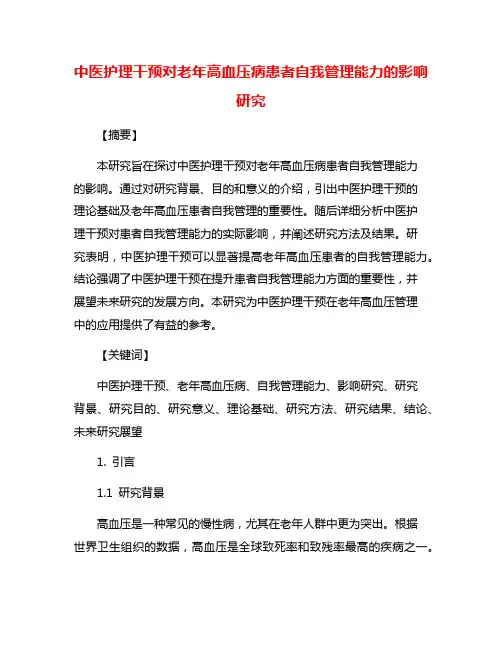 中医护理干预对老年高血压病患者自我管理能力的影响研究

【摘要】

本研究旨在探讨中医护理干预对老年高血压病患者自我管理能力的影响。通过对研究背景、目的和意义的介绍，引出中医护理干预的理论基础及老年高血压患者自我管理的重要性。随后详细分析中医护理干预对患者自我管理能力的实际影响，并阐述研究方法及结果。研究表明，中医护理干预可以显著提高老年高血压患者的自我管理能力。结论强调了中医护理干预在提升患者自我管理能力方面的重要性，并展望未来研究的发展方向。本研究为中医护理干预在老年高血压管理中的应用提供了有益的参考。

【关键词】

中医护理干预、老年高血压病、自我管理能力、影响研究、研究背景、研究目的、研究意义、理论基础、研究方法、研究结果、结论、未来研究展望

1. 引言

1.1 研究背景

高血压是一种常见的慢性病，尤其在老年人群中更为突出。根据世界卫生组织的数据，高血压是全球致死率和致残率最高的疾病之一。